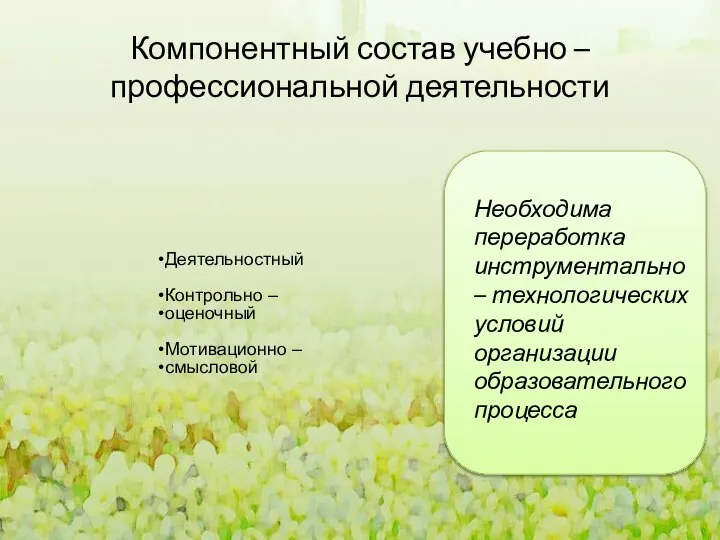 Компонентный состав учебно – профессиональной деятельности

•Деятельностный

•Контрольно –
•оценочный

•Мотивационно –
•смысловой

Необходима переработка инструментально – технологических условий организации образовательного процесса